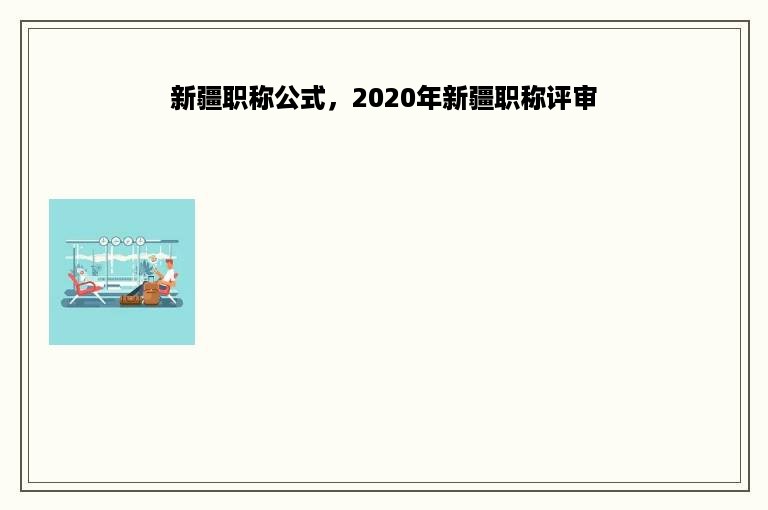 新疆职称公式，2020年新疆职称评审